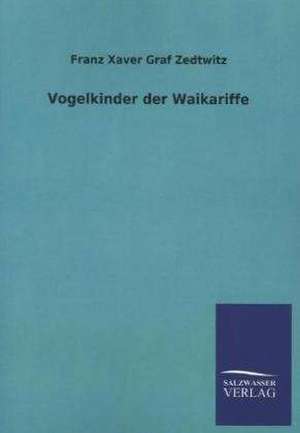 Franz Xaver Graf Zedtwitz

Vogelkinder der Waikariffe

SALZWASSER
VERLAG